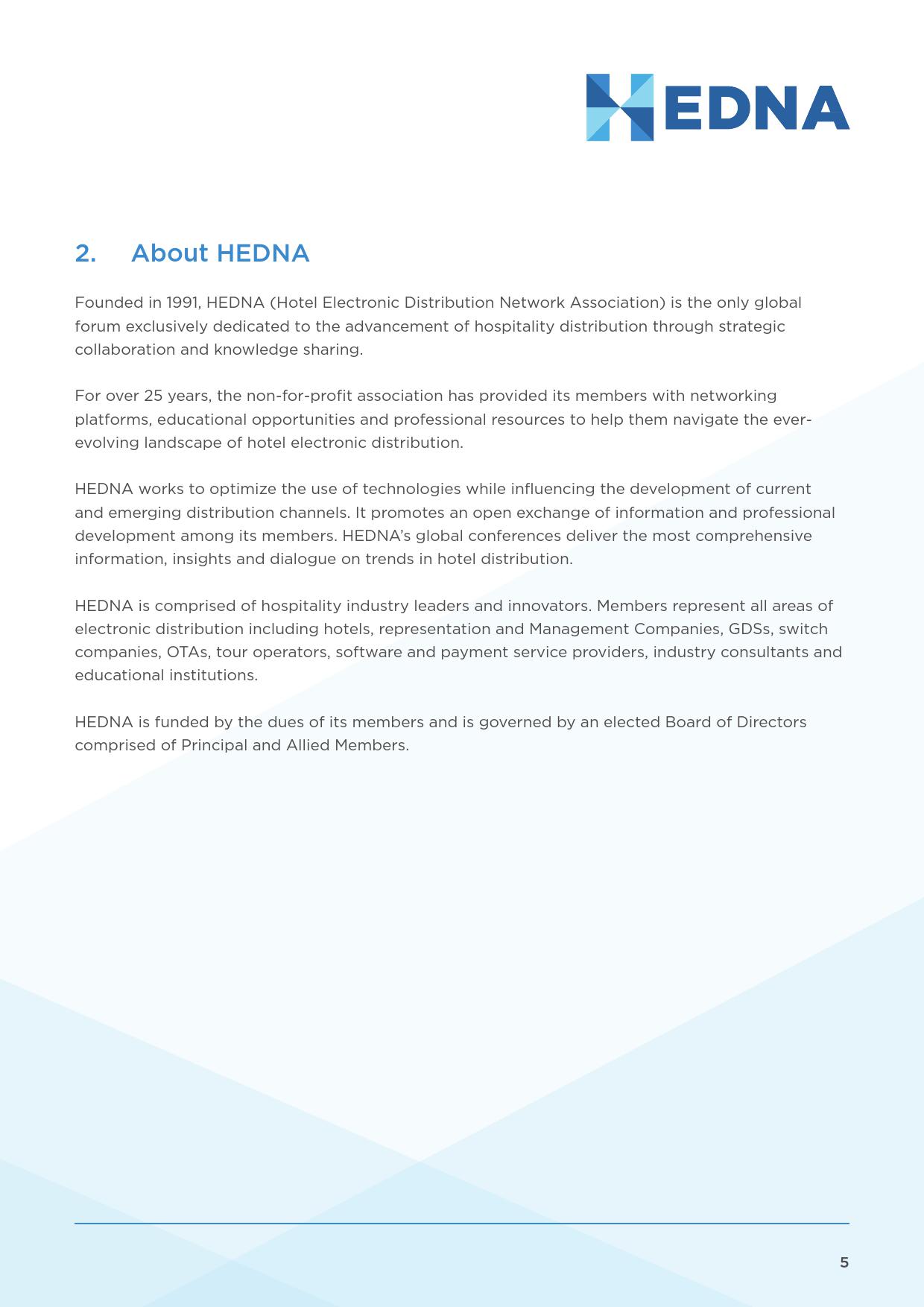 HEDNA

2. About HEDNA

Founded in 1991, HEDNA (Hotel Electronic Distribution Network Association) is the only global forum exclusively dedicated to the advancement of hospitality distribution through strategic collaboration and knowledge sharing.

For over 25 years, the non-for-profit association has provided its members with networking platforms, educational opportunities and professional resources to help them navigate the ever-evolving landscape of hotel electronic distribution.

HEDNA works to optimize the use of technologies while influencing the development of current and emerging distribution channels. It promotes an open exchange of information and professional development among its members. HEDNA's global conferences deliver the most comprehensive information, insights and dialogue on trends in hotel distribution.

HEDNA is comprised of hospitality industry leaders and innovators. Members represent all areas of electronic distribution including hotels, representation and Management Companies, GDSs, switch companies, OTAs, tour operators, software and payment service providers, industry consultants and educational institutions.

HEDNA is funded by the dues of its members and is governed by an elected Board of Directors comprised of Principal and Allied Members.

5